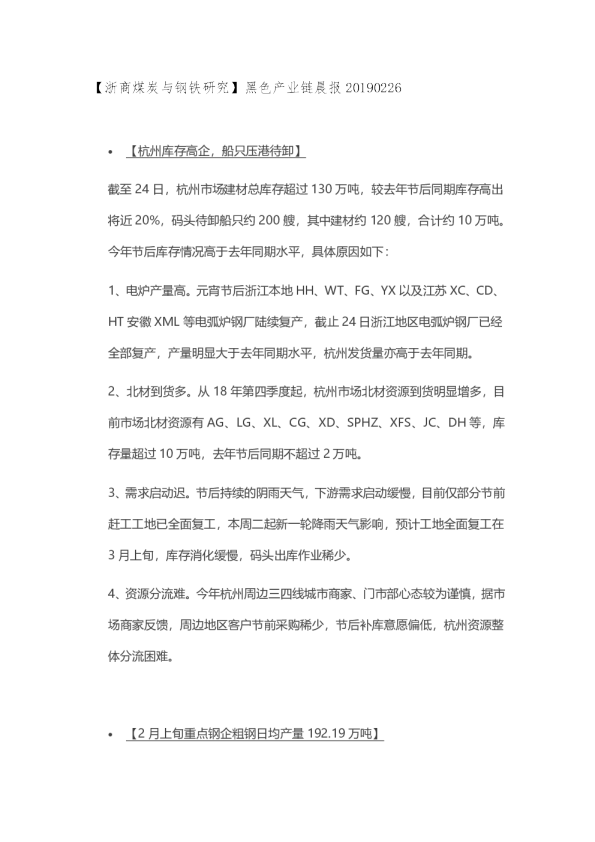 【浙商煤炭与钢铁研究】黑色产业链晨报 20190226

• 【杭州库存高企，船只压港待卸】

截至 24 日，杭州市场建材总库存超过 130 万吨，较去年节后同期库存高出将近 20%，码头待卸船只约 200 艘，其中建材约 120 艘，合计约 10 万吨。今年节后库存情况高于去年同期水平，具体原因如下：

1、电炉产量高。元宵节后浙江本地 HH、WT、FG、YX 以及江苏 XC、CD、HT 安徽 XML 等电弧炉钢厂陆续复产，截止 24 日浙江地区电弧炉钢厂已经全部复产，产量明显大于去年同期水平，杭州发货量亦高于去年同期。

2、北材到货多。从 18 年第四季度起，杭州市场北材资源到货明显增多，目前市场北材资源有 AG、LG、XL、CG、XD、SPHZ、XFS、JC、DH 等，库存量超过 10 万吨，去年节后同期不超过 2 万吨。

3、需求启动迟。节后持续的阴雨天气，下游需求启动缓慢，目前仅部分节前赶工工地已全面复工，本周二起新一轮降雨天气影响，预计工地全面复工在 3 月上旬，库存消化缓慢，码头出库作业稀少。

4、资源分流难。今年杭州周边三四线城市商家、门市部心态较为谨慎，据市场商家反馈，周边地区客户节前采购稀少，节后补库意愿偏低，杭州资源整体分流困难。

• 【2 月上旬重点钢企粗钢日均产量 192.19 万吨】